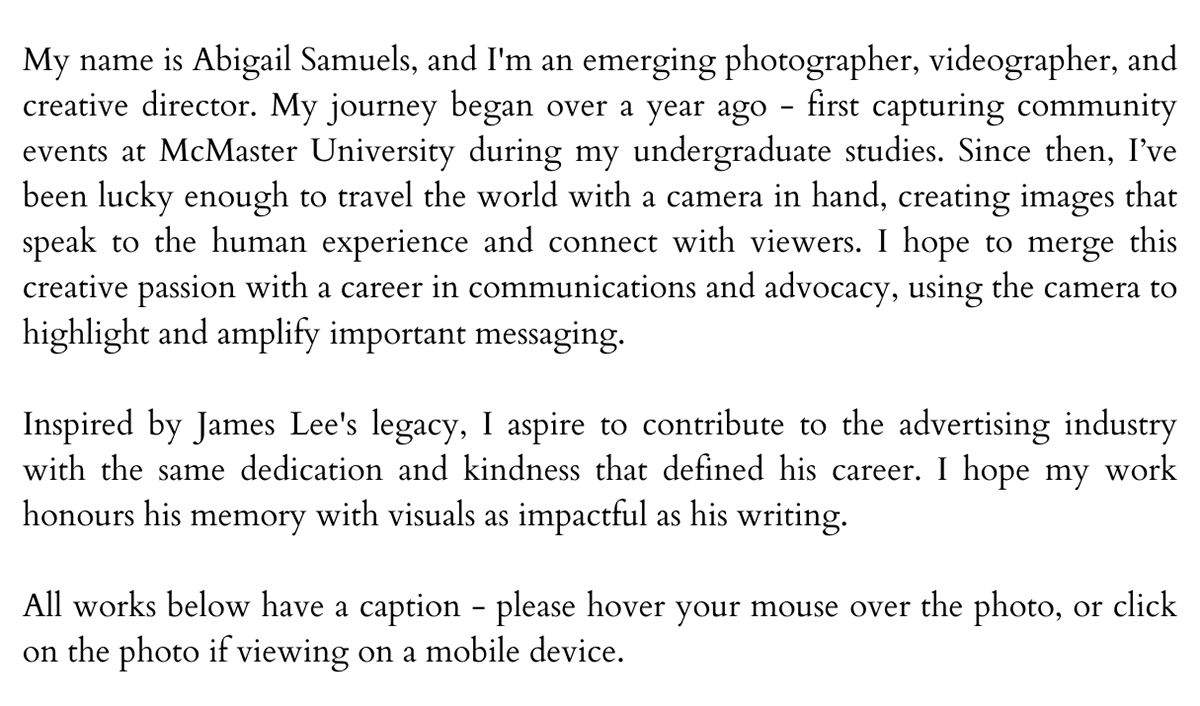 My name is Abigail Samuels, and I'm an emerging photographer, videographer, and creative director. My journey began over a year ago – first capturing community events at McMaster University during my undergraduate studies. Since then, I've been lucky enough to travel the world with a camera in hand, creating images that speak to the human experience and connect with viewers. I hope to merge this creative passion with a career in communications and advocacy, using the camera to highlight and amplify important messaging.

Inspired by James Lee's legacy, I aspire to contribute to the advertising industry with the same dedication and kindness that defined his career. I hope my work honours his memory with visuals as impactful as his writing.

All works below have a caption – please hover your mouse over the photo, or click on the photo if viewing on a mobile device.